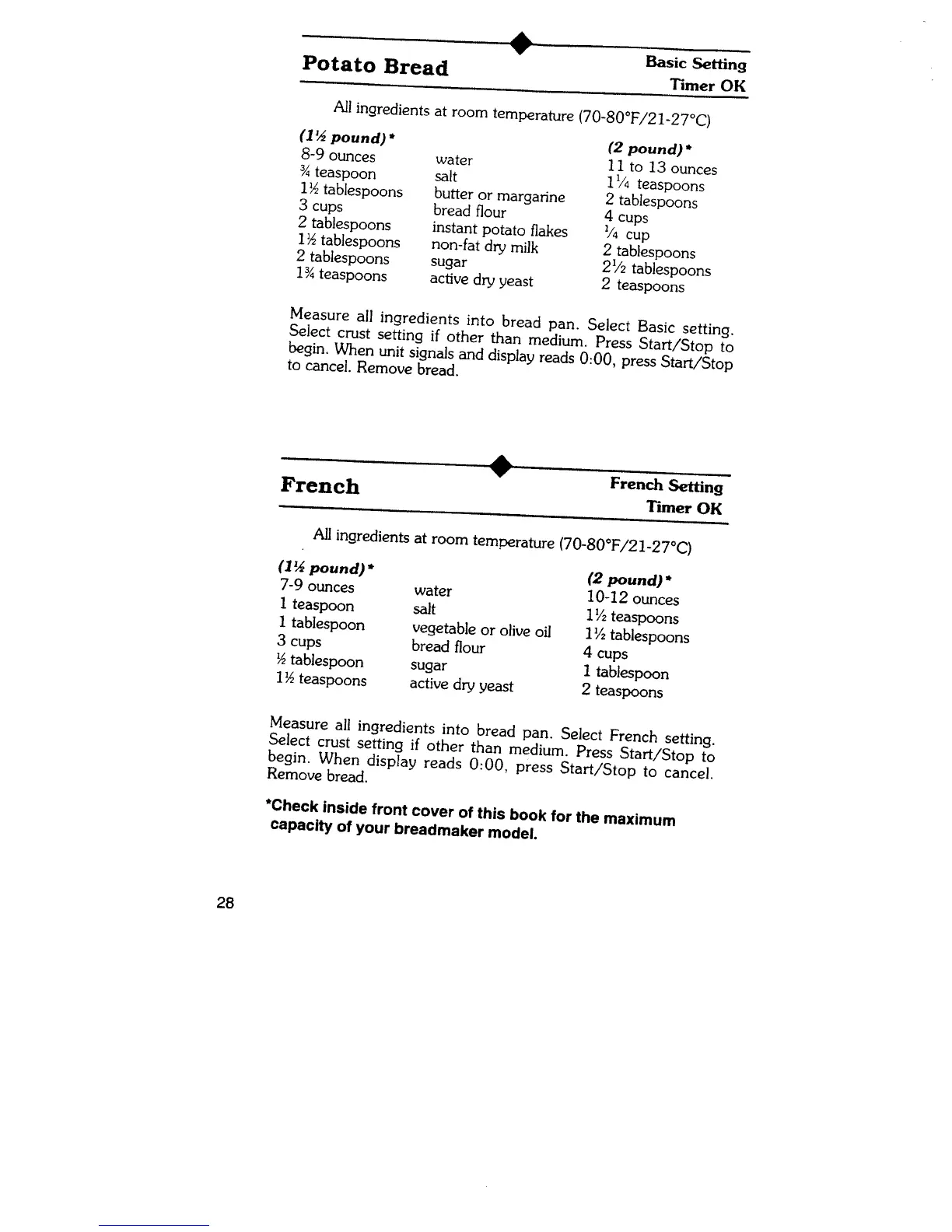 Potato Bread

Basic Setting
Timer OK

All ingredients at room temperature (70-80°F/21-27°C)

| (1½ pound)* | | (2 pound)* |
|---|---|---|
| 8-9 ounces | water | 11 to 13 ounces |
| ¾ teaspoon | salt | 1¼ teaspoons |
| 1½ tablespoons | butter or margarine | 2 tablespoons |
| 3 cups | bread flour | 4 cups |
| 2 tablespoons | instant potato flakes | ¼ cup |
| 1½ tablespoons | non-fat dry milk | 2 tablespoons |
| 2 tablespoons | sugar | 2½ tablespoons |
| 1¾ teaspoons | active dry yeast | 2 teaspoons |

Measure all ingredients into bread pan. Select Basic setting. Select crust setting if other than medium. Press Start/Stop to begin. When unit signals and display reads 0:00, press Start/Stop to cancel. Remove bread.

French

French Setting
Timer OK

All ingredients at room temperature (70-80°F/21-27°C)

| (1½ pound)* | | (2 pound)* |
|---|---|---|
| 7-9 ounces | water | 10-12 ounces |
| 1 teaspoon | salt | 1½ teaspoons |
| 1 tablespoon | vegetable or olive oil | 1½ tablespoons |
| 3 cups | bread flour | 4 cups |
| ½ tablespoon | sugar | 1 tablespoon |
| 1½ teaspoons | active dry yeast | 2 teaspoons |

Measure all ingredients into bread pan. Select French setting. Select crust setting if other than medium. Press Start/Stop to begin. When display reads 0:00, press Start/Stop to cancel. Remove bread.

*Check inside front cover of this book for the maximum capacity of your breadmaker model.

28